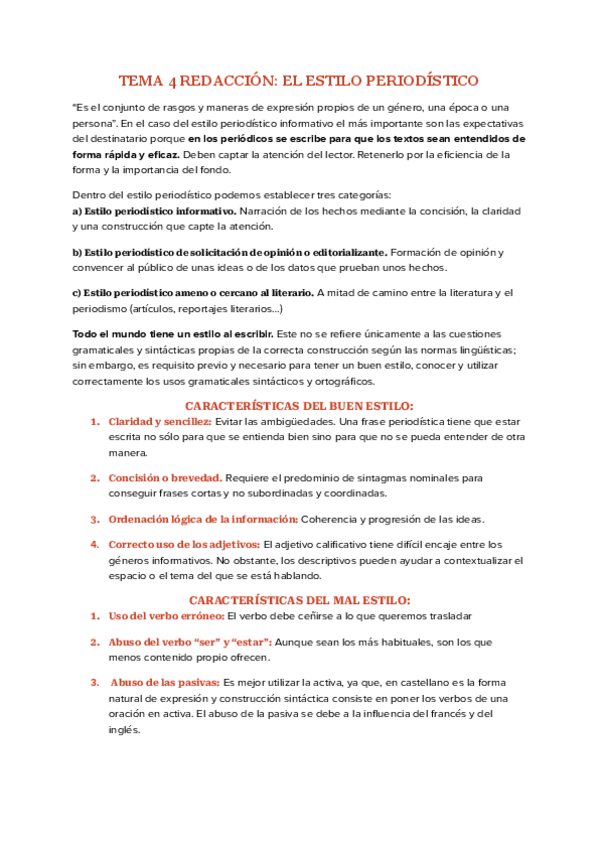 TEMA 4 REDACCIÓN: EL ESTILO PERIODÍSTICO

"Es el conjunto de rasgos y maneras de expresión propios de un género, una época o una persona". En el caso del estilo periodístico informativo el más importante son las expectativas del destinatario porque en los periódicos se escribe para que los textos sean entendidos de forma rápida y eficaz. Deben captar la atención del lector. Retenerlo por la eficiencia de la forma y la importancia del fondo.

Dentro del estilo periodístico podemos establecer tres categorías:
a) Estilo periodístico informativo. Narración de los hechos mediante la concisión, la claridad y una construcción que capte la atención.

b) Estilo periodístico de solicitación de opinión o editorializante. Formación de opinión y convencer al público de unas ideas o de los datos que prueban unos hechos.

c) Estilo periodístico ameno o cercano al literario. A mitad de camino entre la literatura y el periodismo (artículos, reportajes literarios...)

Todo el mundo tiene un estilo al escribir. Este no se refiere únicamente a las cuestiones gramaticales y sintácticas propias de la correcta construcción según las normas lingüísticas; sin embargo, es requisito previo y necesario para tener un buen estilo, conocer y utilizar correctamente los usos gramaticales sintácticos y ortográficos.

CARACTERÍSTICAS DEL BUEN ESTILO:

1. Claridad y sencillez: Evitar las ambigüedades. Una frase periodística tiene que estar escrita no sólo para que se entienda bien sino para que no se pueda entender de otra manera.

2. Concisión o brevedad. Requiere el predominio de sintagmas nominales para conseguir frases cortas y no subordinadas y coordinadas.

3. Ordenación lógica de la información: Coherencia y progresión de las ideas.

4. Correcto uso de los adjetivos: El adjetivo calificativo tiene difícil encaje entre los géneros informativos. No obstante, los descriptivos pueden ayudar a contextualizar el espacio o el tema del que se está hablando.

CARACTERÍSTICAS DEL MAL ESTILO:

1. Uso del verbo erróneo: El verbo debe ceñirse a lo que queremos trasladar

2. Abuso del verbo "ser" y "estar": Aunque sean los más habituales, son los que menos contenido propio ofrecen.

3. Abuso de las pasivas: Es mejor utilizar la activa, ya que, en castellano es la forma natural de expresión y construcción sintáctica consiste en poner los verbos de una oración en activa. El abuso de la pasiva se debe a la influencia del francés y del inglés.